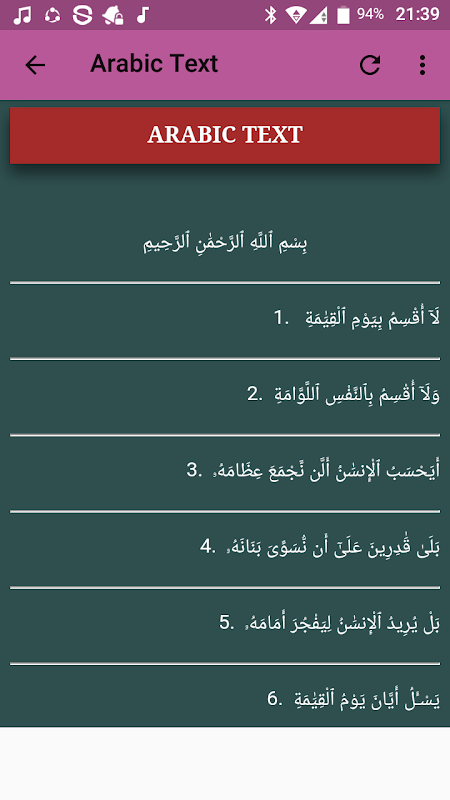 94% 21:39

Arabic Text

ARABIC TEXT

بِسۡمِ ٱللَّهِ ٱلرَّحۡمَٰنِ ٱلرَّحِيمِ

1. لَآ أُقۡسِمُ بِيَوۡمِ ٱلۡقِيَٰمَةِ

2. وَلَآ أُقۡسِمُ بِٱلنَّفۡسِ ٱللَّوَّامَةِ

3. أَيَحۡسَبُ ٱلۡإِنسَٰنُ أَلَّن نَّجۡمَعَ عِظَامَهُۥ

4. بَلَىٰ قَٰدِرِينَ عَلَىٰٓ أَن نُّسَوِّيَ بَنَانَهُۥ

5. بَلۡ يُرِيدُ ٱلۡإِنسَٰنُ لِيَفۡجُرَ أَمَامَهُۥ

6. يَسۡـَٔلُ أَيَّانَ يَوۡمُ ٱلۡقِيَٰمَةِ